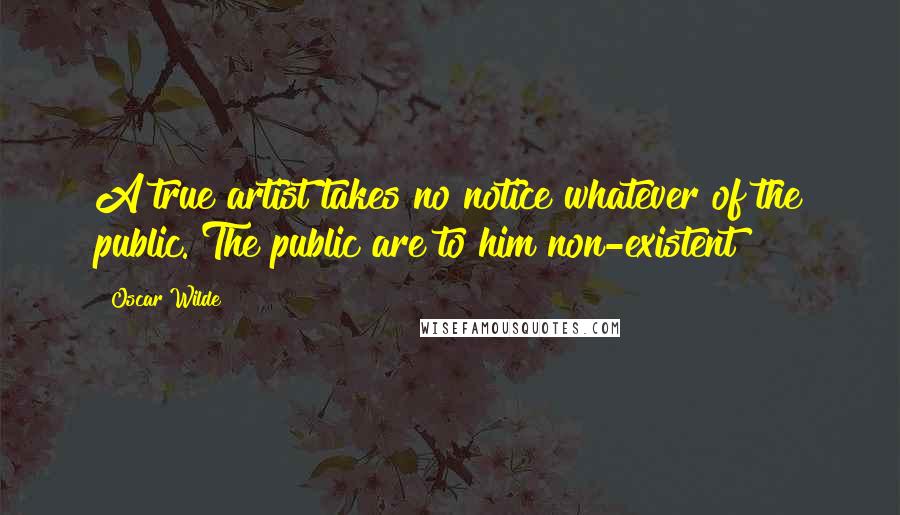 A true artist takes no notice whatever of the public. The public are to him non-existent

Oscar Wilde

WISEFAMOUSQUOTES.COM